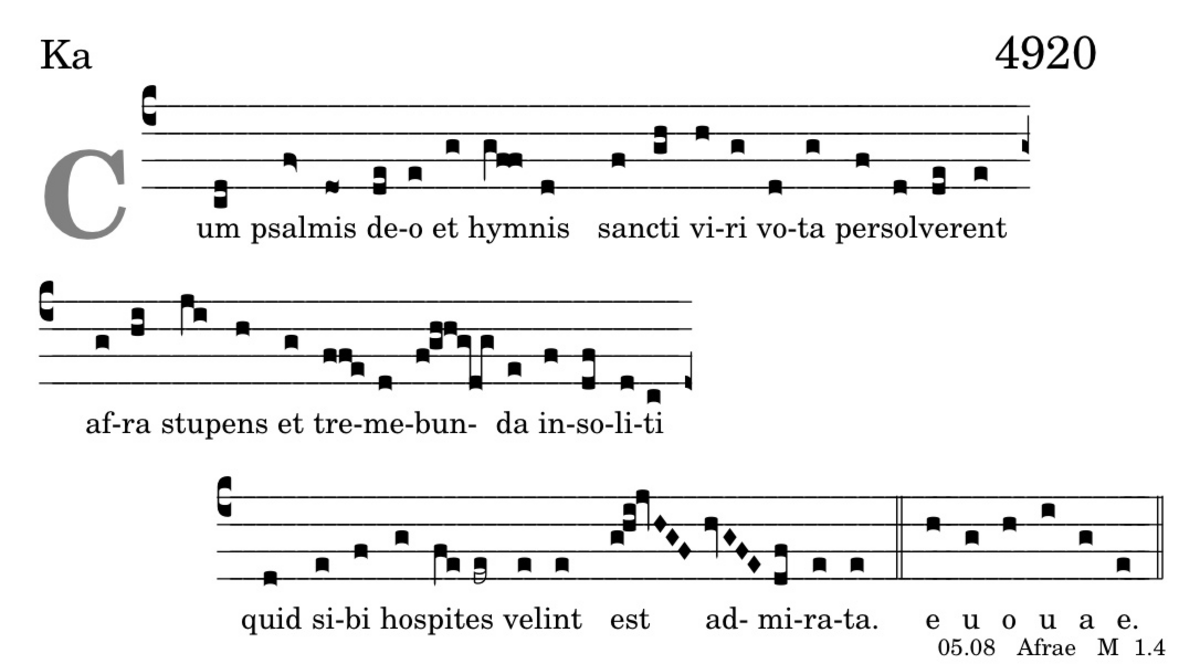 Ka

4920

C

um psalmis de-o et hymnis sancti vi-ri vo-ta persolverent

af-ra stupens et tre-me-bun- da in-so-li-ti

quid si-bi hospites velint est ad- mi-ra-ta. e u o u a e.

05.08 Afrae M 1.4